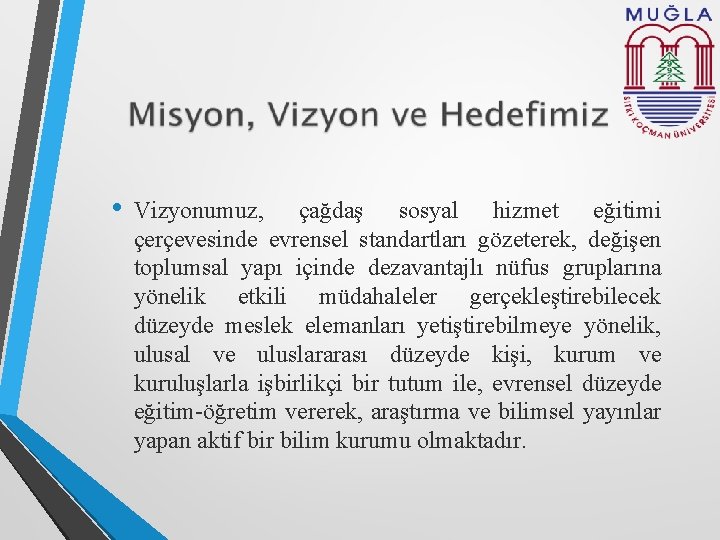 MUĞLA
SITKI KOÇMAN ÜNİVERSİTESİ

Misyon, Vizyon ve Hedefimiz

• Vizyonumuz, çağdaş sosyal hizmet eğitimi çerçevesinde evrensel standartları gözeterek, değişen toplumsal yapı içinde dezavantajlı nüfus gruplarına yönelik etkili müdahaleler gerçekleştirebilecek düzeyde meslek elemanları yetiştirebilmeye yönelik, ulusal ve uluslararası düzeyde kişi, kurum ve kuruluşlarla işbirlikçi bir tutum ile, evrensel düzeyde eğitim-öğretim vererek, araştırma ve bilimsel yayınlar yapan aktif bir bilim kurumu olmaktadır.